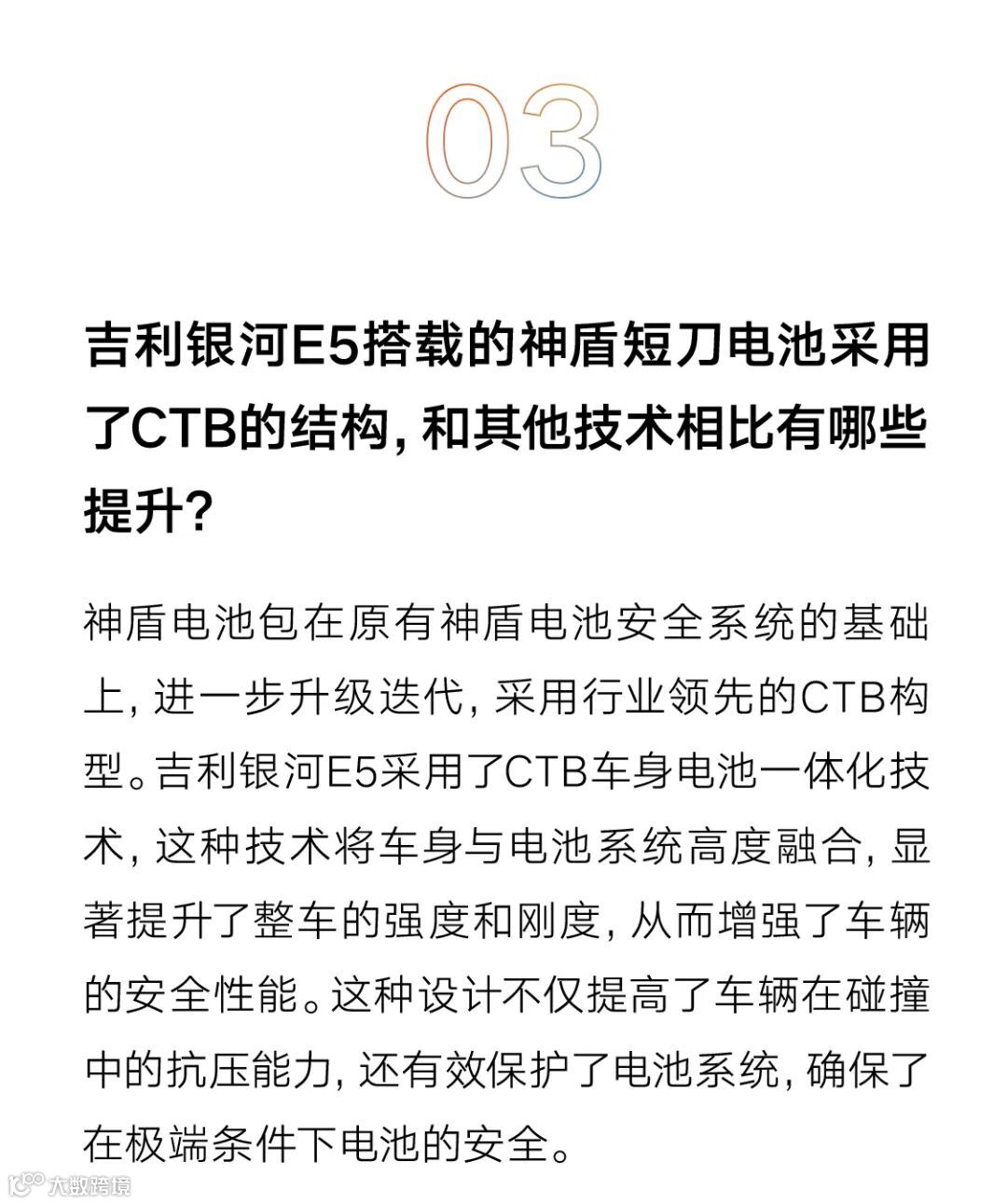 03

吉利银河E5搭载的神盾短刀电池采用了CTB的结构，和其他技术相比有哪些提升？

神盾电池包在原有神盾电池安全系统的基础上，进一步升级迭代，采用行业领先的CTB构型。吉利银河E5采用了CTB车身电池一体化技术，这种技术将车身与电池系统高度融合，显著提升了整车的强度和刚度，从而增强了车辆的安全性能。这种设计不仅提高了车辆在碰撞中的抗压能力，还有效保护了电池系统，确保了在极端条件下电池的安全。

大数跨境